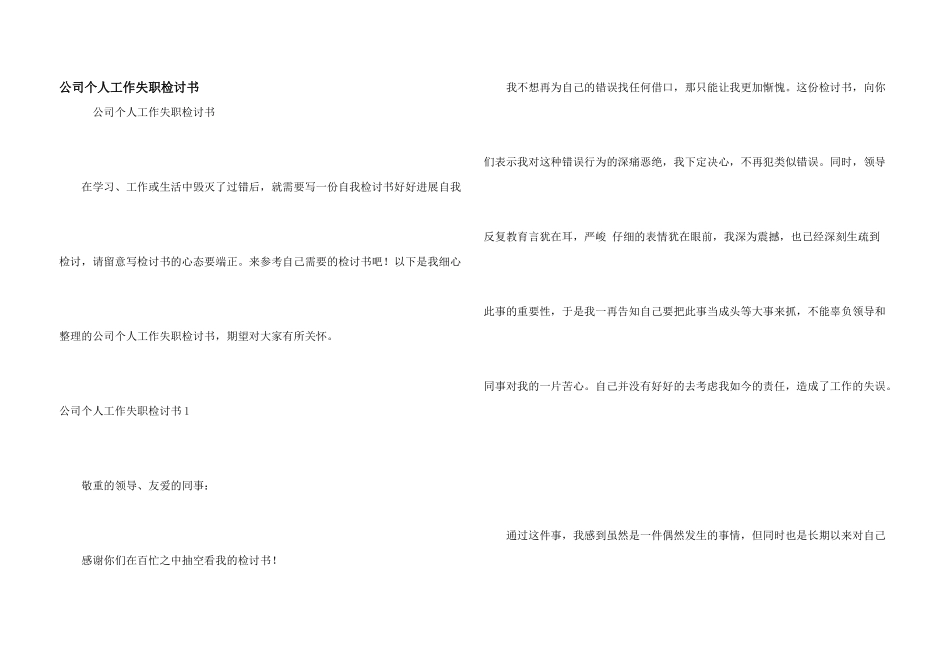 公司个人工作失职检讨书

公司个人工作失职检讨书

在学习、工作或生活中毁灭了过错后，就需要写一份自我检讨书好好进展自我检讨，请留意写检讨书的心态要端正。来参考自己需要的检讨书吧！以下是我细心整理的公司个人工作失职检讨书，期望对大家有所关怀。

公司个人工作失职检讨书 1

敬重的领导、友爱的同事：

感谢你们在百忙之中抽空看我的检讨书！

我不想再为自己的错误找任何借口，那只能让我更加惭愧。这份检讨书，向你们表示我对这种错误行为的深痛恶绝，我下定决心，不再犯类似错误。同时，领导反复教育言犹在耳，严峻 仔细的表情犹在眼前，我深为震撼，也已经深刻生疏到此事的重要性，于是我一再告知自己要把此事当成头等大事来抓，不能辜负领导和同事对我的一片苦心。自己并没有好好的去考虑我如今的责任，造成了工作的失误。

通过这件事，我感到虽然是一件偶然发生的事情，但同时也是长期以来对自己